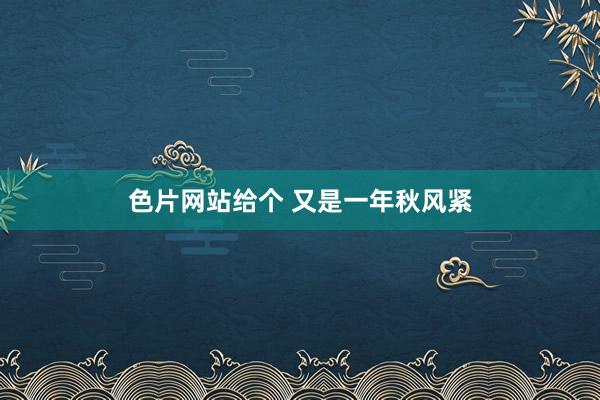 色片网站给个 又是一年秋风紧